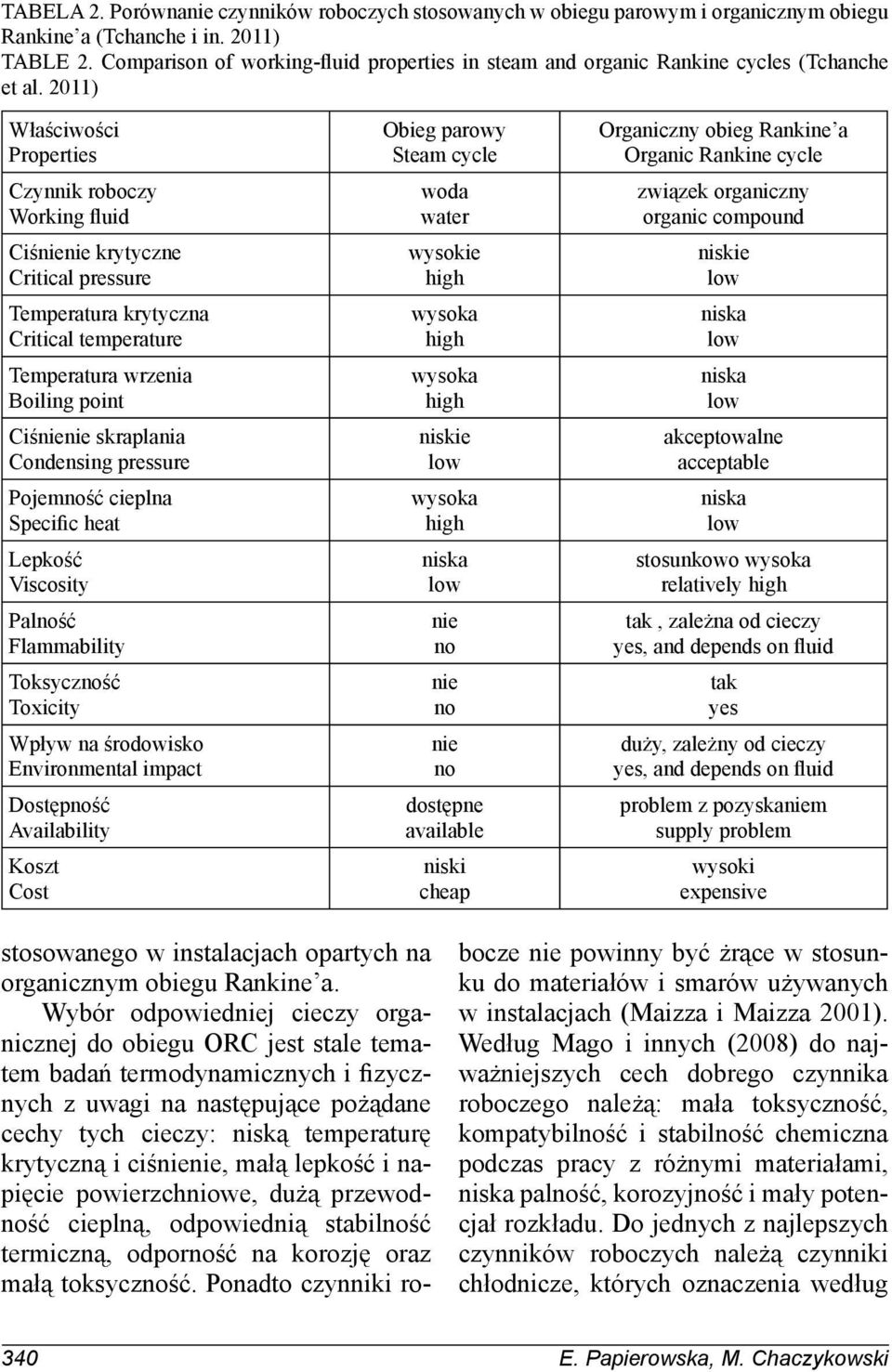 TABELA 2. Porównanie czynników roboczych stosowanych w obiegu parowym i organicznym obiegu Rankine'a (Tchanche i in. 2011)
TABLE 2. Comparison of working-fluid properties in steam and organic Rankine cycles (Tchanche et al. 2011)

| Właściwości Properties | Obieg parowy Steam cycle | Organiczny obieg Rankine'a Organic Rankine cycle |
|---|---|---|
| Czynnik roboczy Working fluid | woda water | związek organiczny organic compound |
| Ciśnienie krytyczne Critical pressure | wysokie high | niskie low |
| Temperatura krytyczna Critical temperature | wysoka high | niska low |
| Temperatura wrzenia Boiling point | wysoka high | niska low |
| Ciśnienie skraplania Condensing pressure | niskie low | akceptowalne acceptable |
| Pojemność cieplna Specific heat | wysoka high | niska low |
| Lepkość Viscosity | niska low | stosunkowo wysoka relatively high |
| Palność Flammability | nie no | tak , zależna od cieczy yes, and depends on fluid |
| Toksyczność Toxicity | nie no | tak yes |
| Wpływ na środowisko Environmental impact | nie no | duży, zależny od cieczy yes, and depends on fluid |
| Dostępność Availability | dostępne available | problem z pozyskaniem supply problem |
| Koszt Cost | niski cheap | wysoki expensive |

stosowanego w instalacjach opartych na organicznym obiegu Rankine'a.

Wybór odpowiedniej cieczy organicznej do obiegu ORC jest stale tematem badań termodynamicznych i fizycznych z uwagi na następujące pożądane cechy tych cieczy: niską temperaturę krytyczną i ciśnienie, małą lepkość i napięcie powierzchniowe, dużą przewodność cieplną, odpowiednią stabilność termiczną, odporność na korozję oraz małą toksyczność. Ponadto czynniki robocze nie powinny być żrące w stosunku do materiałów i smarów używanych w instalacjach (Maizza i Maizza 2001). Według Mago i innych (2008) do najważniejszych cech dobrego czynnika roboczego należą: mała toksyczność, kompatybilność i stabilność chemiczna podczas pracy z różnymi materiałami, niska palność, korozyjność i mały potencjał rozkładu. Do jednych z najlepszych czynników roboczych należą czynniki chłodnicze, których oznaczenia według

340 E. Papierowska, M. Chaczykowski